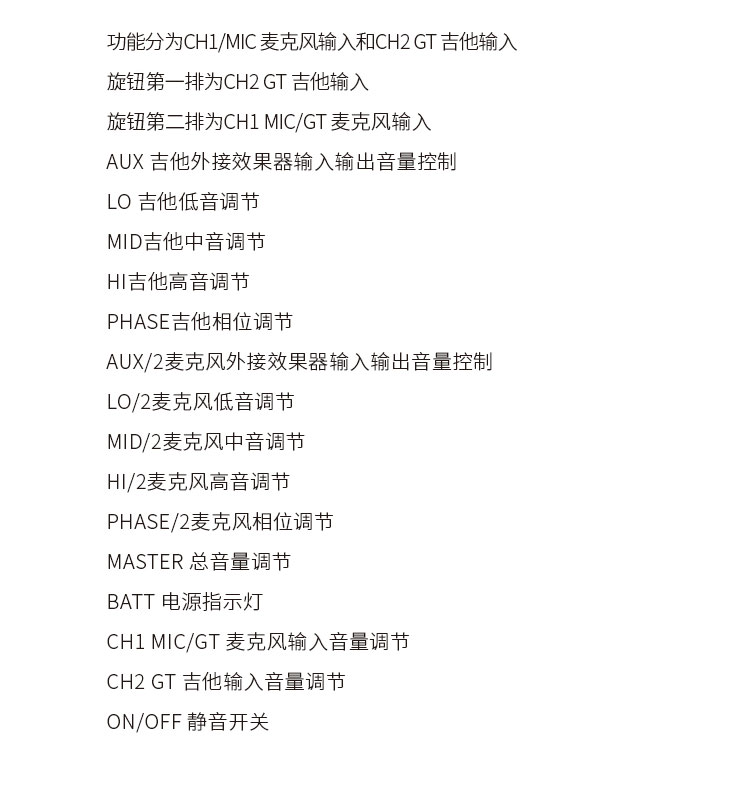 功能分为CH1/MIC 麦克风输入和CH2 GT 吉他输入

旋钮第一排为CH2 GT 吉他输入

旋钮第二排为CH1 MIC/GT 麦克风输入

AUX 吉他外接效果器输入输出音量控制

LO 吉他低音调节

MID吉他中音调节

HI吉他高音调节

PHASE吉他相位调节

AUX/2麦克风外接效果器输入输出音量控制

LO/2麦克风低音调节

MID/2麦克风中音调节

HI/2麦克风高音调节

PHASE/2麦克风相位调节

MASTER 总音量调节

BATT 电源指示灯

CH1 MIC/GT 麦克风输入音量调节

CH2 GT 吉他输入音量调节

ON/OFF 静音开关